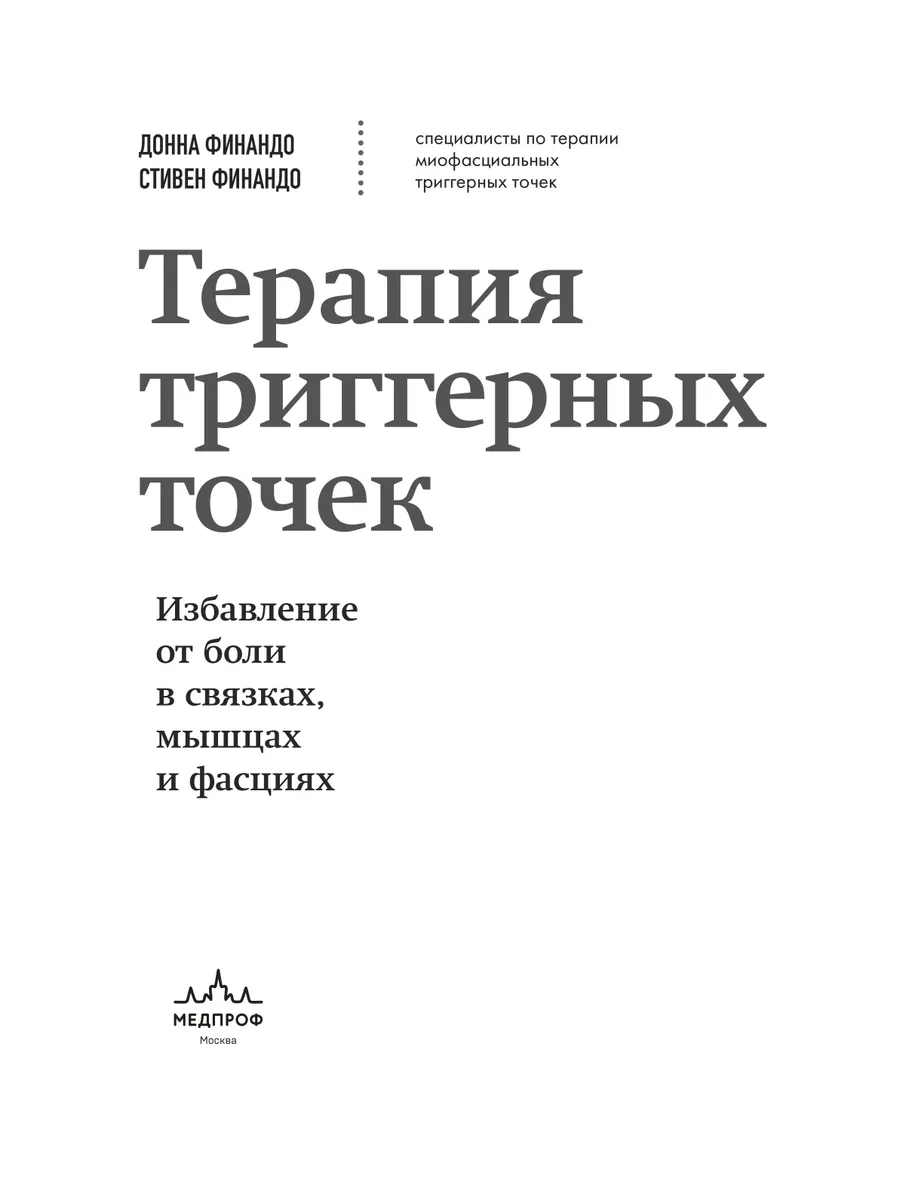 ДОННА ФИНАНДО
СТИВЕН ФИНАНДО

специалисты по терапии
миофасциальных
триггерных точек

Терапия
триггерных
точек

Избавление
от боли
в связках,
мышцах
и фасциях

МЕДПРОФ
Москва